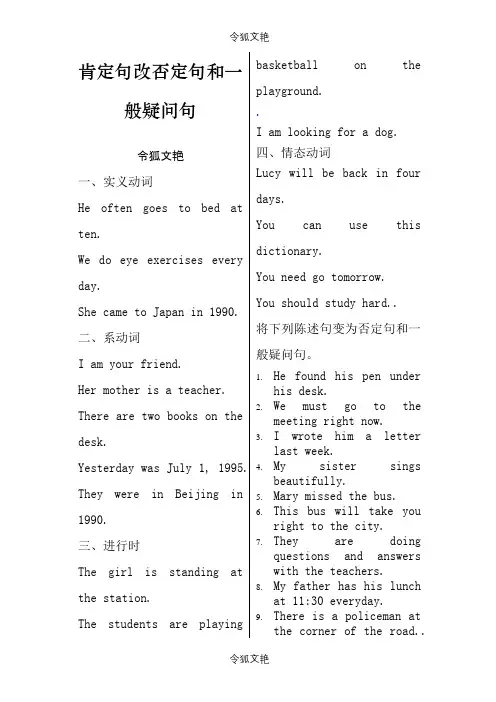 令狐文艳

肯定句改否定句和一般疑问句

令狐文艳

一、实义动词

He often goes to bed at ten.

We do eye exercises every day.

She came to Japan in 1990.

二、系动词

I am your friend.

Her mother is a teacher.

There are two books on the desk.

Yesterday was July 1, 1995.

They were in Beijing in 1990.

三、进行时

The girl is standing at the station.

The students are playing basketball on the playground.

.

I am looking for a dog.

四、情态动词

Lucy will be back in four days.

You can use this dictionary.

You need go tomorrow.

You should study hard..

将下列陈述句变为否定句和一般疑问句。

1. He found his pen under his desk.
2. We must go to the meeting right now.
3. I wrote him a letter last week.
4. My sister sings beautifully.
5. Mary missed the bus.
6. This bus will take you right to the city.
7. They are doing questions and answers with the teachers.
8. My father has his lunch at 11:30 everyday.
9. There is a policeman at the corner of the road..

令狐文艳